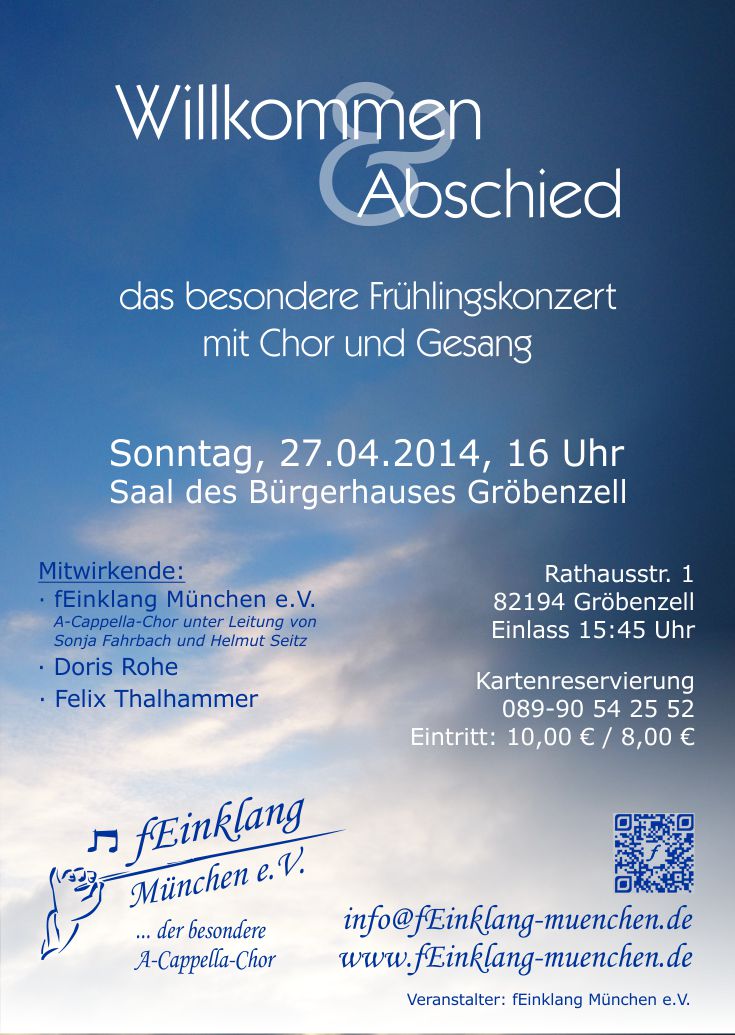 Willkommen & Abschied

das besondere Frühlingskonzert mit Chor und Gesang

Sonntag, 27.04.2014, 16 Uhr
Saal des Bürgerhauses Gröbenzell

Mitwirkende:
· fEinklang München e.V.
A-Cappella-Chor unter Leitung von Sonja Fahrbach und Helmut Seitz
· Doris Rohe
· Felix Thalhammer

Rathausstr. 1
82194 Gröbenzell
Einlass 15:45 Uhr

Kartenreservierung
089-90 54 25 52
Eintritt: 10,00 € / 8,00 €

fEinklang
München e.V.
... der besondere A-Cappella-Chor

info@fEinklang-muenchen.de
www.fEinklang-muenchen.de

Veranstalter: fEinklang München e.V.